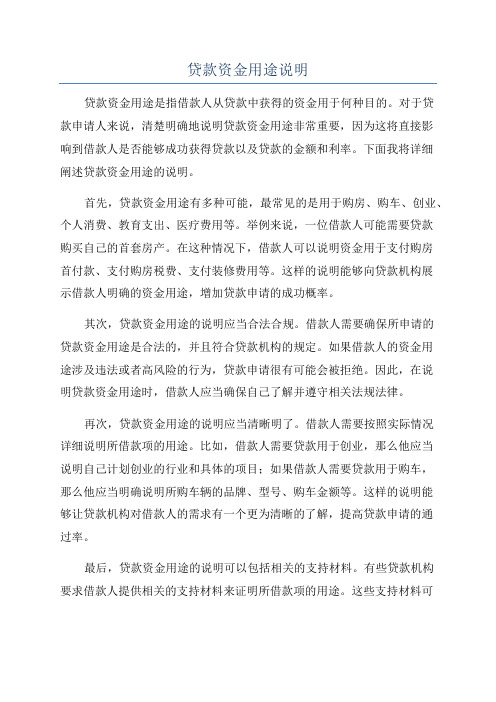 贷款资金用途说明

贷款资金用途是指借款人从贷款中获得的资金用于何种目的。对于贷款申请人来说，清楚明确地说明贷款资金用途非常重要，因为这将直接影响到借款人是否能够成功获得贷款以及贷款的金额和利率。下面我将详细阐述贷款资金用途的说明。

首先，贷款资金用途有多种可能，最常见的是用于购房、购车、创业、个人消费、教育支出、医疗费用等。举例来说，一位借款人可能需要贷款购买自己的首套房产。在这种情况下，借款人可以说明资金用于支付购房首付款、支付购房税费、支付装修费用等。这样的说明能够向贷款机构展示借款人明确的资金用途，增加贷款申请的成功概率。

其次，贷款资金用途的说明应当合法合规。借款人需要确保所申请的贷款资金用途是合法的，并且符合贷款机构的规定。如果借款人的资金用途涉及违法或者高风险的行为，贷款申请很有可能会被拒绝。因此，在说明贷款资金用途时，借款人应当确保自己了解并遵守相关法规法律。

再次，贷款资金用途的说明应当清晰明了。借款人需要按照实际情况详细说明所借款项的用途。比如，借款人需要贷款用于创业，那么他应当说明自己计划创业的行业和具体的项目；如果借款人需要贷款用于购车，那么他应当明确说明所购车辆的品牌、型号、购车金额等。这样的说明能够让贷款机构对借款人的需求有一个更为清晰的了解，提高贷款申请的通过率。

最后，贷款资金用途的说明可以包括相关的支持材料。有些贷款机构要求借款人提供相关的支持材料来证明所借款项的用途。这些支持材料可